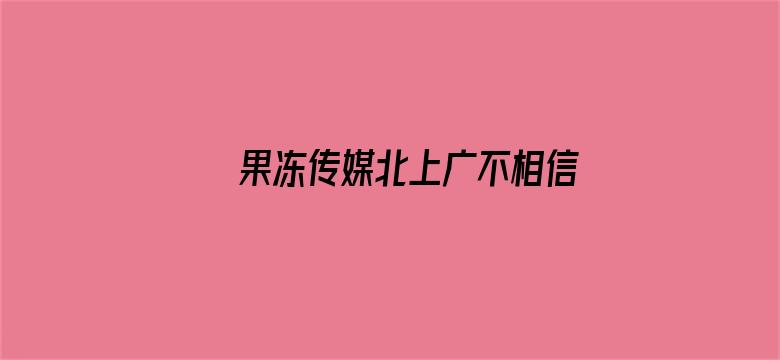 果冻传媒北上广不相信